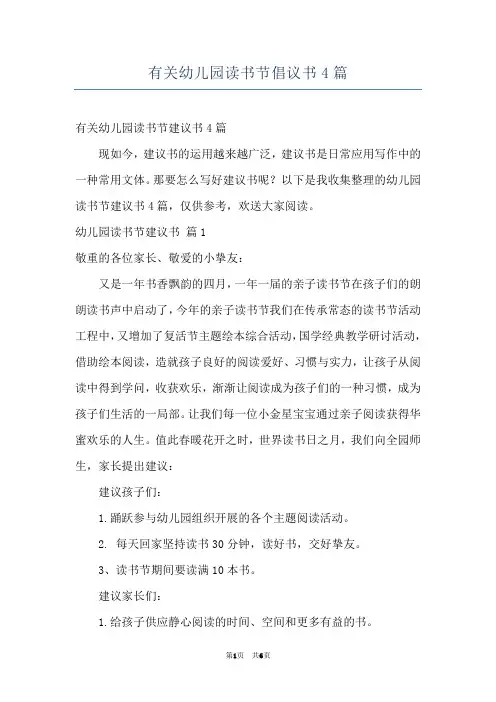 有关幼儿园读书节倡议书4篇

有关幼儿园读书节建议书4篇

现如今，建议书的运用越来越广泛，建议书是日常应用写作中的一种常用文体。那要怎么写好建议书呢？以下是我收集整理的幼儿园读书节建议书4篇，仅供参考，欢送大家阅读。

幼儿园读书节建议书 篇1

敬重的各位家长、敬爱的小挚友：

又是一年书香飘韵的四月，一年一届的亲子读书节在孩子们的朗朗读书声中启动了，今年的亲子读书节我们在传承常态的读书节活动工程中，又增加了复活节主题绘本综合活动，国学经典教学研讨活动，借助绘本阅读，造就孩子良好的阅读爱好、习惯与实力，让孩子从阅读中得到学问，收获欢乐，渐渐让阅读成为孩子们的一种习惯，成为孩子们生活的一局部。让我们每一位小金星宝宝通过亲子阅读获得华蜜欢乐的人生。值此春暖花开之时，世界读书日之月，我们向全园师生，家长提出建议：

建议孩子们：

1.踊跃参与幼儿园组织开展的各个主题阅读活动。

2. 每天回家坚持读书30分钟，读好书，交好挚友。

3、读书节期间要读满10本书。

建议家长们：

1.给孩子供应静心阅读的时间、空间和更多有益的书。

第1页 共6页